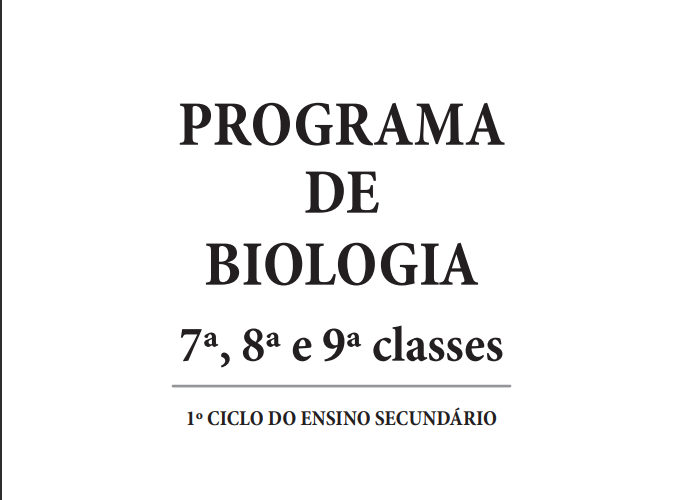 PROGRAMA
DE
BIOLOGIA

7ª, 8ª e 9ª classes

1º CICLO DO ENSINO SECUNDÁRIO